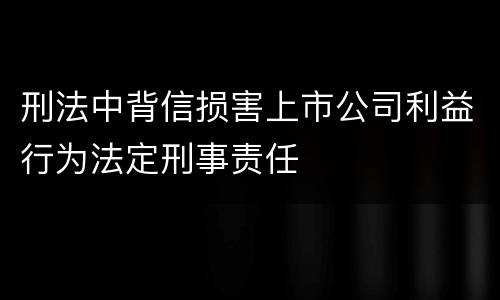 刑法中背信损害上市公司利益行为法定刑事责任